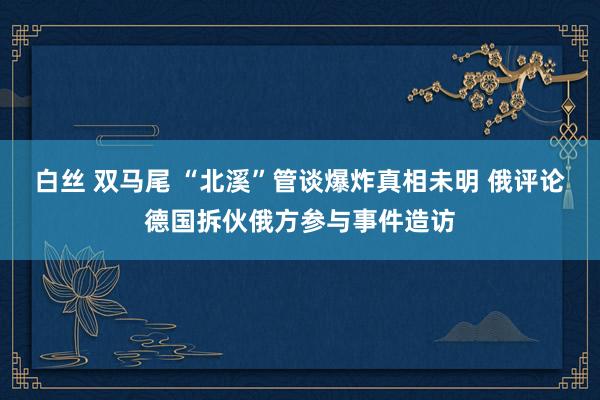 白丝 双马尾 “北溪”管谈爆炸真相未明 俄评论德国拆伙俄方参与事件造访